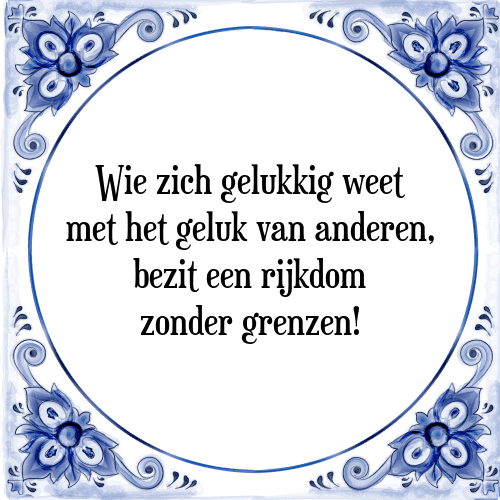 Wie zich gelukkig weet
met het geluk van anderen,
bezit een rijkdom
zonder grenzen!